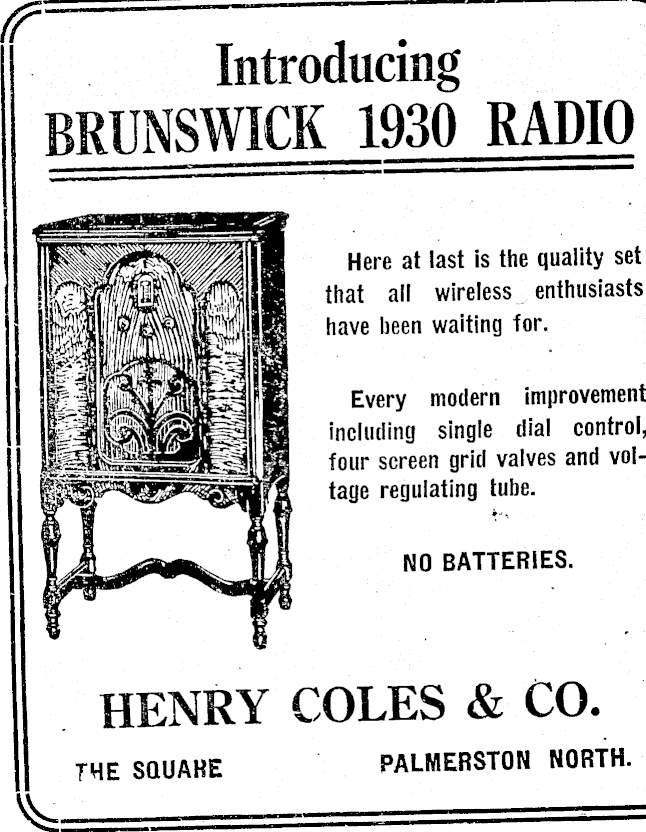 Introducing
BRUNSWICK 1930 RADIO

Here at last is the quality set that all wireless enthusiasts have been waiting for.

Every modern improvement including single dial control, four screen grid valves and voltage regulating tube.

NO BATTERIES.

HENRY COLES & CO.

THE SQUARE PALMERSTON NORTH.